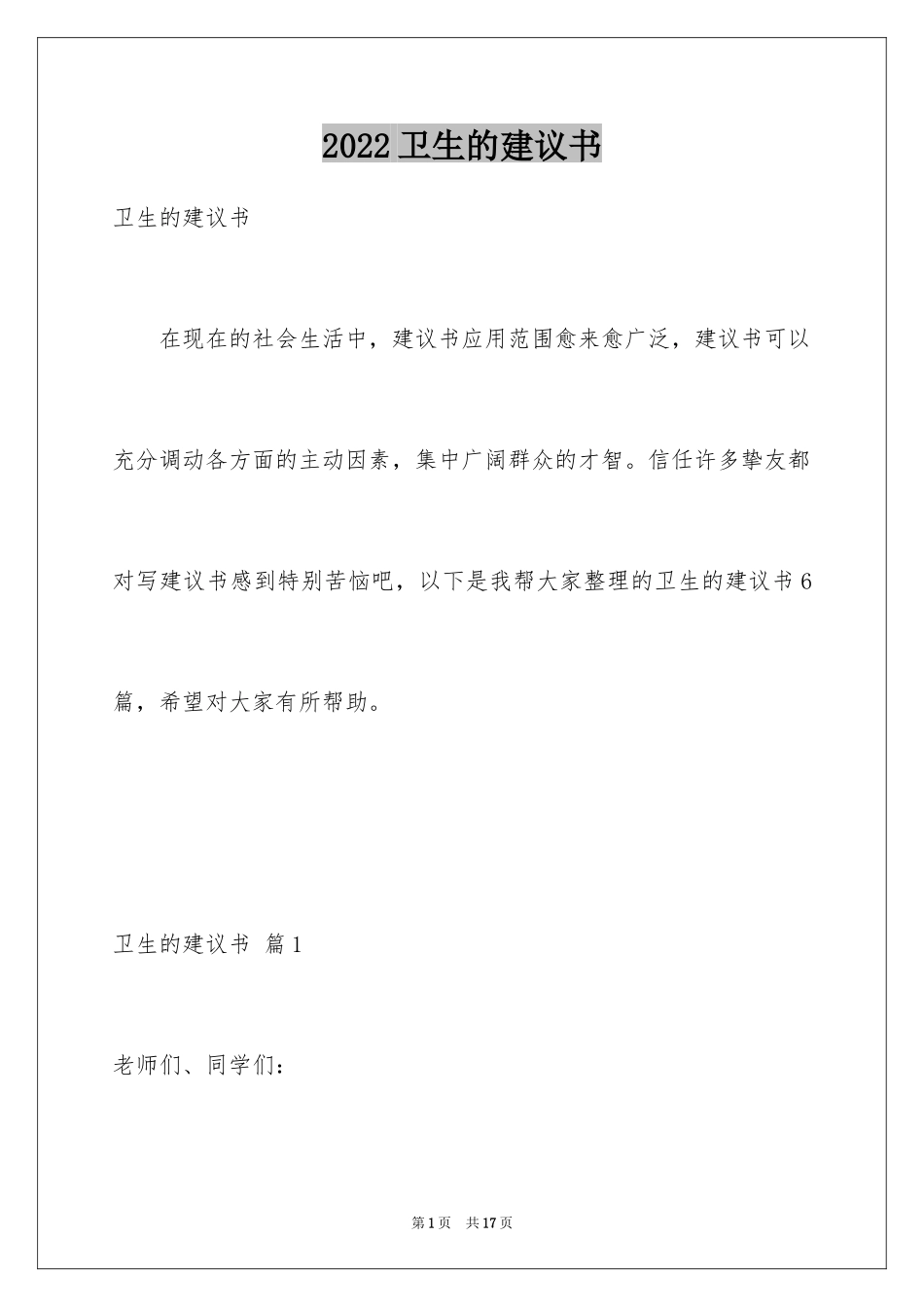 2022 卫生的建议书

卫生的建议书

在现在的社会生活中，建议书应用范围愈来愈广泛，建议书可以充分调动各方面的主动因素，集中广阔群众的才智。信任许多挚友都对写建议书感到特别苦恼吧，以下是我帮大家整理的卫生的建议书 6 篇，希望对大家有所帮助。

卫生的建议书 篇 1

老师们、同学们：

第 1 页 共 17 页